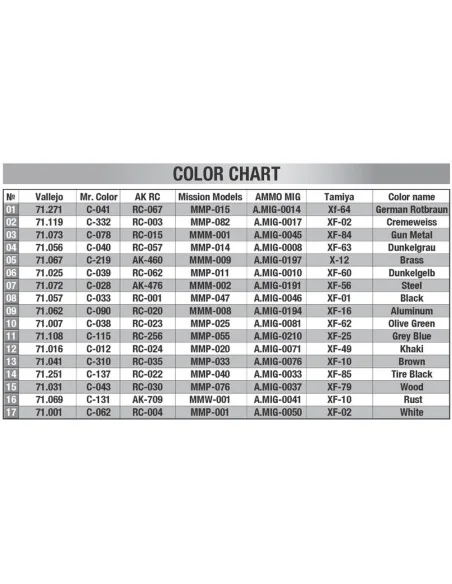 COLOR CHART

| № | Vallejo | Mr. Color | AK RC | Mission Models | AMMO MIG | Tamiya | Color name |
|---|---|---|---|---|---|---|---|
| 01 | 71.271 | C-041 | RC-067 | MMP-015 | A.MIG-0014 | Xf-64 | German Rotbraun |
| 02 | 71.119 | C-332 | RC-003 | MMP-082 | A.MIG-0017 | XF-02 | Cremeweiss |
| 03 | 71.073 | C-078 | RC-015 | MMM-001 | A.MIG-0045 | XF-84 | Gun Metal |
| 04 | 71.056 | C-040 | RC-057 | MMP-014 | A.MIG-0008 | XF-63 | Dunkelgrau |
| 05 | 71.067 | C-219 | AK-460 | MMM-009 | A.MIG-0197 | X-12 | Brass |
| 06 | 71.025 | C-039 | RC-062 | MMP-011 | A.MIG-0010 | XF-60 | Dunkelgelb |
| 07 | 71.072 | C-028 | AK-476 | MMM-002 | A.MIG-0191 | XF-56 | Steel |
| 08 | 71.057 | C-033 | RC-001 | MMP-047 | A.MIG-0046 | XF-01 | Black |
| 09 | 71.062 | C-090 | RC-020 | MMM-008 | A.MIG-0194 | XF-16 | Aluminum |
| 10 | 71.007 | C-038 | RC-023 | MMP-025 | A.MIG-0081 | XF-62 | Olive Green |
| 11 | 71.108 | C-115 | RC-256 | MMP-055 | A.MIG-0210 | XF-25 | Grey Blue |
| 12 | 71.016 | C-012 | RC-024 | MMP-020 | A.MIG-0071 | XF-49 | Khaki |
| 13 | 71.041 | C-310 | RC-035 | MMP-033 | A.MIG-0076 | XF-10 | Brown |
| 14 | 71.251 | C-137 | RC-022 | MMP-040 | A.MIG-0033 | XF-85 | Tire Black |
| 15 | 71.031 | C-043 | RC-030 | MMP-076 | A.MIG-0037 | XF-79 | Wood |
| 16 | 71.069 | C-131 | AK-709 | MMW-001 | A.MIG-0041 | XF-10 | Rust |
| 17 | 71.001 | C-062 | RC-004 | MMP-001 | A.MIG-0050 | XF-02 | White |